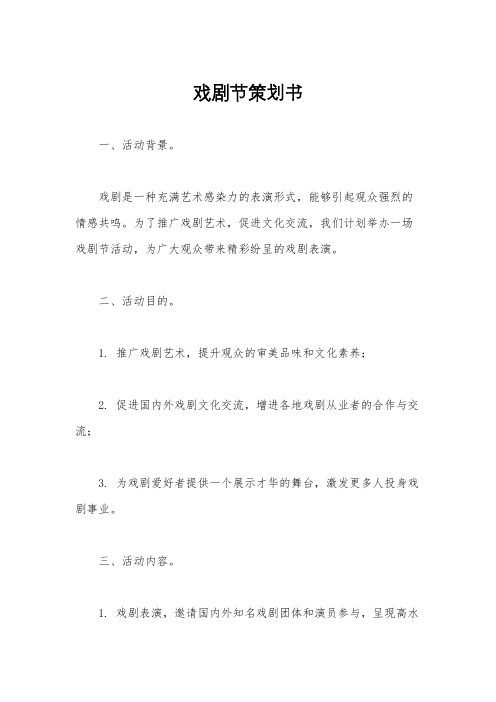 戏剧节策划书

一、活动背景。

戏剧是一种充满艺术感染力的表演形式，能够引起观众强烈的情感共鸣。为了推广戏剧艺术，促进文化交流，我们计划举办一场戏剧节活动，为广大观众带来精彩纷呈的戏剧表演。

二、活动目的。

1. 推广戏剧艺术，提升观众的审美品味和文化素养；

2. 促进国内外戏剧文化交流，增进各地戏剧从业者的合作与交流；

3. 为戏剧爱好者提供一个展示才华的舞台，激发更多人投身戏剧事业。

三、活动内容。

1. 戏剧表演，邀请国内外知名戏剧团体和演员参与，呈现高水